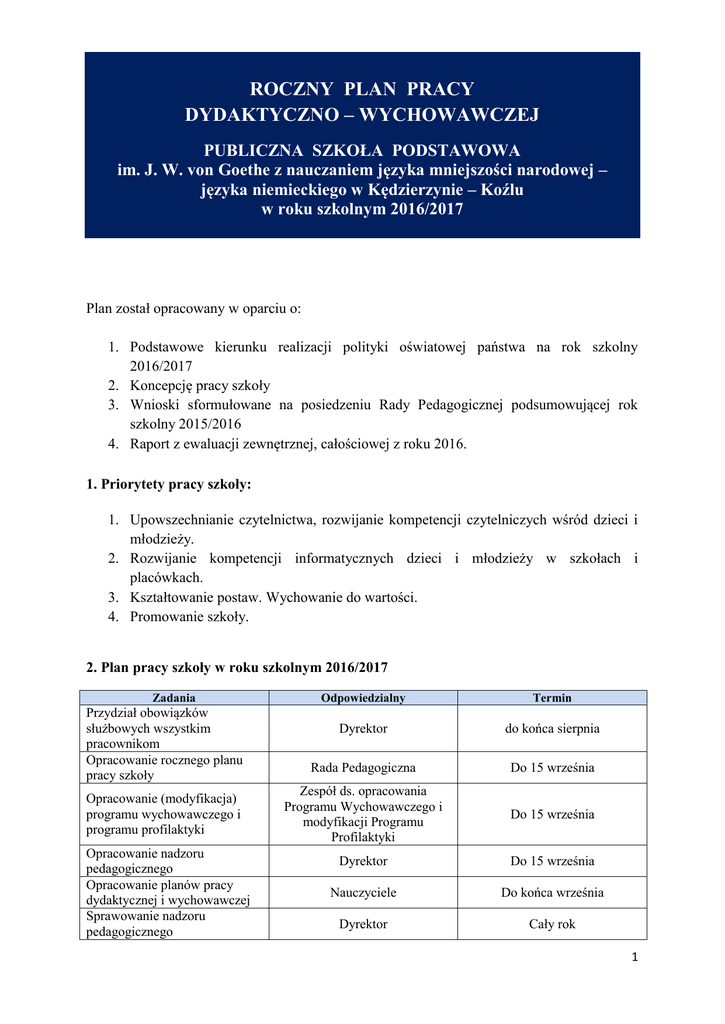 ROCZNY PLAN PRACY
DYDAKTYCZNO – WYCHOWAWCZEJ

PUBLICZNA SZKOŁA PODSTAWOWA
im. J. W. von Goethe z nauczaniem języka mniejszości narodowej – języka niemieckiego w Kędzierzynie – Koźlu
w roku szkolnym 2016/2017

Plan został opracowany w oparciu o:

1. Podstawowe kierunku realizacji polityki oświatowej państwa na rok szkolny 2016/2017
2. Koncepcję pracy szkoły
3. Wnioski sformułowane na posiedzeniu Rady Pedagogicznej podsumowującej rok szkolny 2015/2016
4. Raport z ewaluacji zewnętrznej, całościowej z roku 2016.

1. Priorytety pracy szkoły:

1. Upowszechnianie czytelnictwa, rozwijanie kompetencji czytelniczych wśród dzieci i młodzieży.
2. Rozwijanie kompetencji informatycznych dzieci i młodzieży w szkołach i placówkach.
3. Kształtowanie postaw. Wychowanie do wartości.
4. Promowanie szkoły.

2. Plan pracy szkoły w roku szkolnym 2016/2017

| Zadania | Odpowiedzialny | Termin |
|---|---|---|
| Przydział obowiązków służbowych wszystkim pracownikom | Dyrektor | do końca sierpnia |
| Opracowanie rocznego planu pracy szkoły | Rada Pedagogiczna | Do 15 września |
| Opracowanie (modyfikacja) programu wychowawczego i programu profilaktyki | Zespół ds. opracowania Programu Wychowawczego i modyfikacji Programu Profilaktyki | Do 15 września |
| Opracowanie nadzoru pedagogicznego | Dyrektor | Do 15 września |
| Opracowanie planów pracy dydaktycznej i wychowawczej | Nauczyciele | Do końca września |
| Sprawowanie nadzoru pedagogicznego | Dyrektor | Cały rok |

1